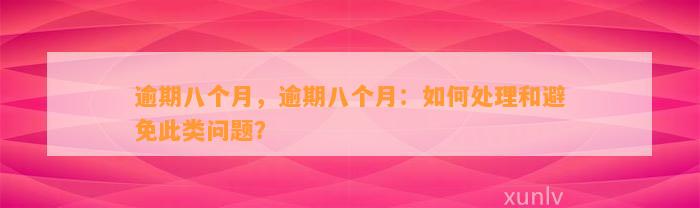 逾期八个月，逾期八个月：如何处理和避免此类问题?

xunlv